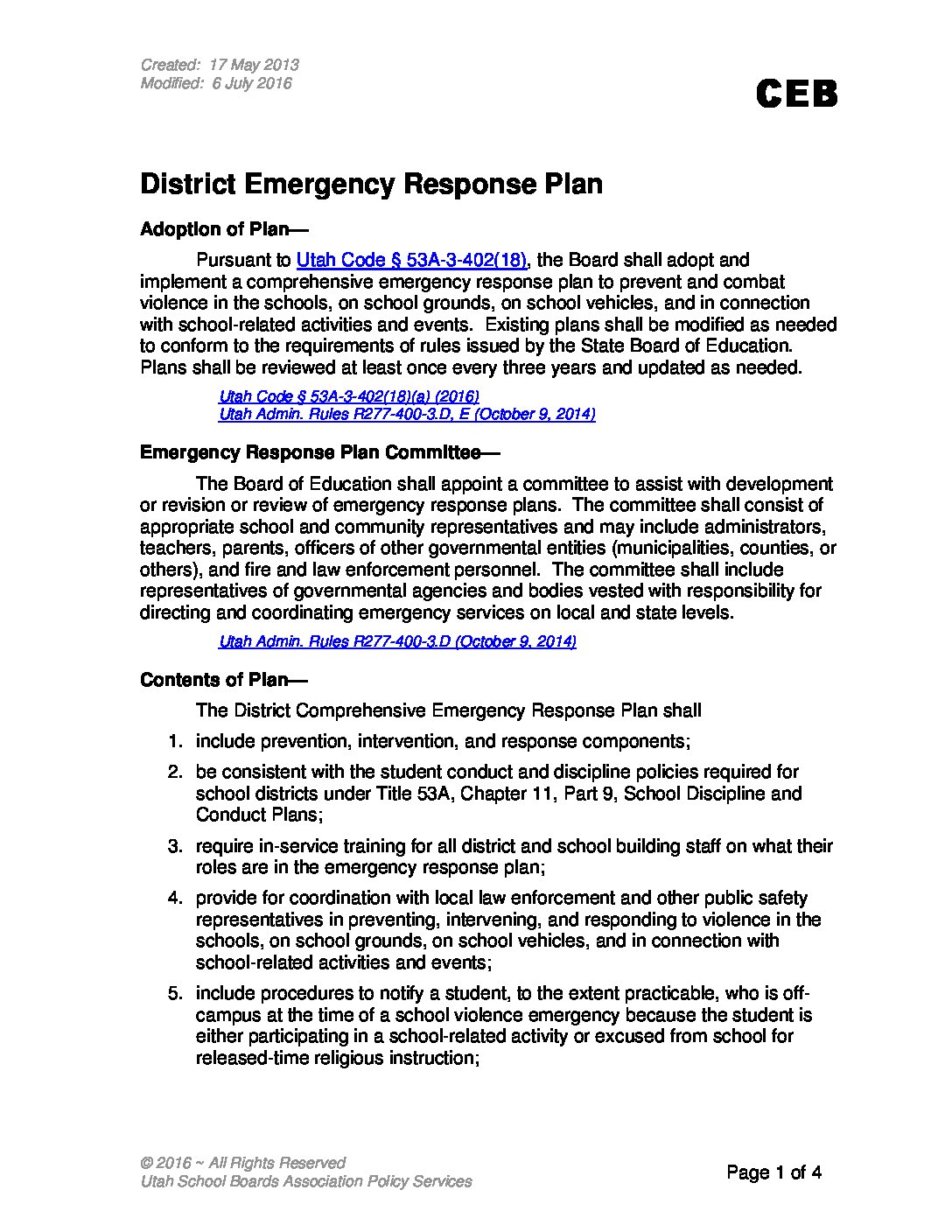 Created: 17 May 2013
Modified: 6 July 2016

CEB

District Emergency Response Plan

Adoption of Plan—

Pursuant to Utah Code § 53A-3-402(18), the Board shall adopt and implement a comprehensive emergency response plan to prevent and combat violence in the schools, on school grounds, on school vehicles, and in connection with school-related activities and events. Existing plans shall be modified as needed to conform to the requirements of rules issued by the State Board of Education. Plans shall be reviewed at least once every three years and updated as needed.

Utah Code § 53A-3-402(18)(a) (2016)
Utah Admin. Rules R277-400-3.D, E (October 9, 2014)

Emergency Response Plan Committee—

The Board of Education shall appoint a committee to assist with development or revision or review of emergency response plans. The committee shall consist of appropriate school and community representatives and may include administrators, teachers, parents, officers of other governmental entities (municipalities, counties, or others), and fire and law enforcement personnel. The committee shall include representatives of governmental agencies and bodies vested with responsibility for directing and coordinating emergency services on local and state levels.

Utah Admin. Rules R277-400-3.D (October 9, 2014)

Contents of Plan—

The District Comprehensive Emergency Response Plan shall

1. include prevention, intervention, and response components;

2. be consistent with the student conduct and discipline policies required for school districts under Title 53A, Chapter 11, Part 9, School Discipline and Conduct Plans;

3. require in-service training for all district and school building staff on what their roles are in the emergency response plan;

4. provide for coordination with local law enforcement and other public safety representatives in preventing, intervening, and responding to violence in the schools, on school grounds, on school vehicles, and in connection with school-related activities and events;

5. include procedures to notify a student, to the extent practicable, who is off-campus at the time of a school violence emergency because the student is either participating in a school-related activity or excused from school for released-time religious instruction;

© 2016 ~ All Rights Reserved
Utah School Boards Association Policy Services

Page 1 of 4